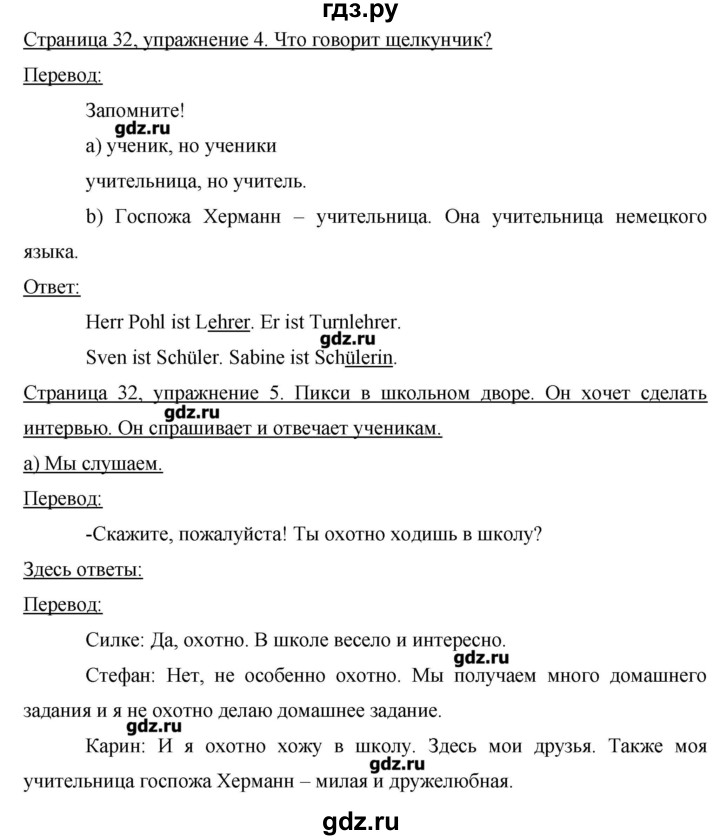 гдз.ру

Страница 32, упражнение 4. Что говорит щелкунчик?

Перевод:

Запомните!

gdz.ru

а) ученик, но ученики

учительница, но учитель.

b) Госпожа Херманн – учительница. Она учительница немецкого языка.

Ответ:

Herr Pohl ist Lehrer. Er ist Turnlehrer.

gdz.ru

Sven ist Schüler. Sabine ist Schülerin.

Страница 32, упражнение 5. Пикси в школьном дворе. Он хочет сделать интервью. Он спрашивает и отвечает ученикам.

gdz.ru

а) Мы слушаем.

Перевод:

-Скажите, пожалуйста! Ты охотно ходишь в школу?

Здесь ответы:

Перевод:

Силке: Да, охотно. В школе весело и интересно.

gdz.ru

Стефан: Нет, не особенно охотно. Мы получаем много домашнего задания и я не охотно делаю домашнее задание.

gdz.ru

Карин: И я охотно хожу в школу. Здесь мои друзья. Также моя учительница госпожа Херманн – милая и дружелюбная.

gdz.ru

gdz.ru